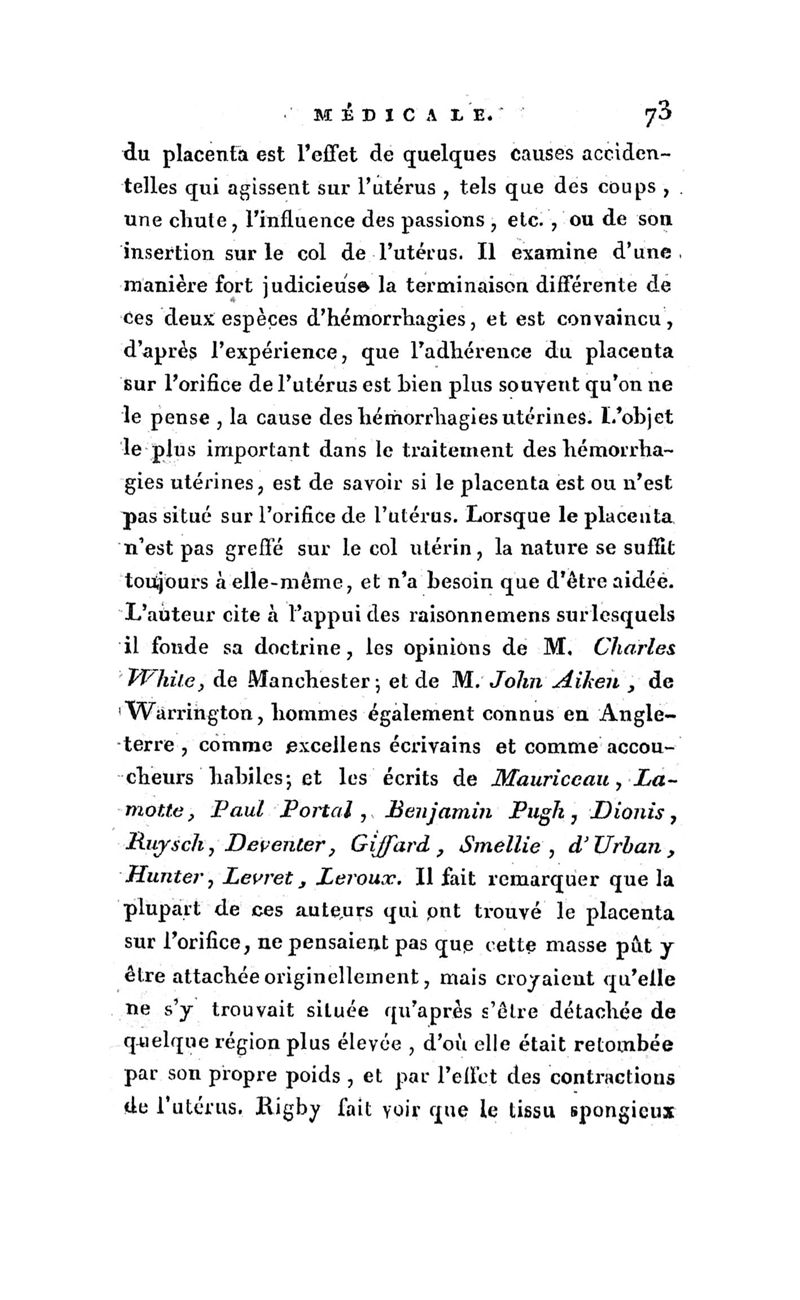 MÉDICALE. 73

du placenta est l'effet de quelques causes accidentelles qui agissent sur l'utérus, tels que des coups, une chute, l'influence des passions, etc., ou de son insertion sur le col de l'utérus. Il examine d'une manière fort judicieuse la terminaison différente de ces deux espèces d'hémorrhagies, et est convaincu, d'après l'expérience, que l'adhérence du placenta sur l'orifice de l'utérus est bien plus souvent qu'on ne le pense, la cause des hémorrhagies utérines. L'objet le plus important dans le traitement des hémorrhagies utérines, est de savoir si le placenta est ou n'est pas situé sur l'orifice de l'utérus. Lorsque le placenta n'est pas greffé sur le col utérin, la nature se suffit toujours à elle-même, et n'a besoin que d'être aidée. L'auteur cite à l'appui des raisonnemens sur lesquels il fonde sa doctrine, les opinions de M. Charles White, de Manchester; et de M. John Aiken, de Warrington, hommes également connus en Angleterre, comme excellens écrivains et comme accoucheurs habiles; et les écrits de Mauriceau, Lamotte, Paul Portal, Benjamin Pugh, Dionis, Ruysch, Deventer, Giffard, Smellie, d'Urban, Hunter, Levret, Leroux. Il fait remarquer que la plupart de ces auteurs qui ont trouvé le placenta sur l'orifice, ne pensaient pas que cette masse pût y être attachée originellement, mais croyaient qu'elle ne s'y trouvait située qu'après s'être détachée de quelque région plus élevée, d'où elle était retombée par son propre poids, et par l'effet des contractions de l'utérus. Rigby fait voir que le tissu spongieux